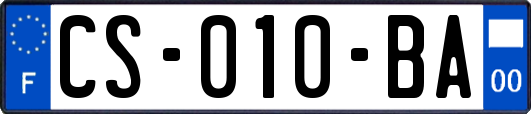 F
CS-010-BA
00